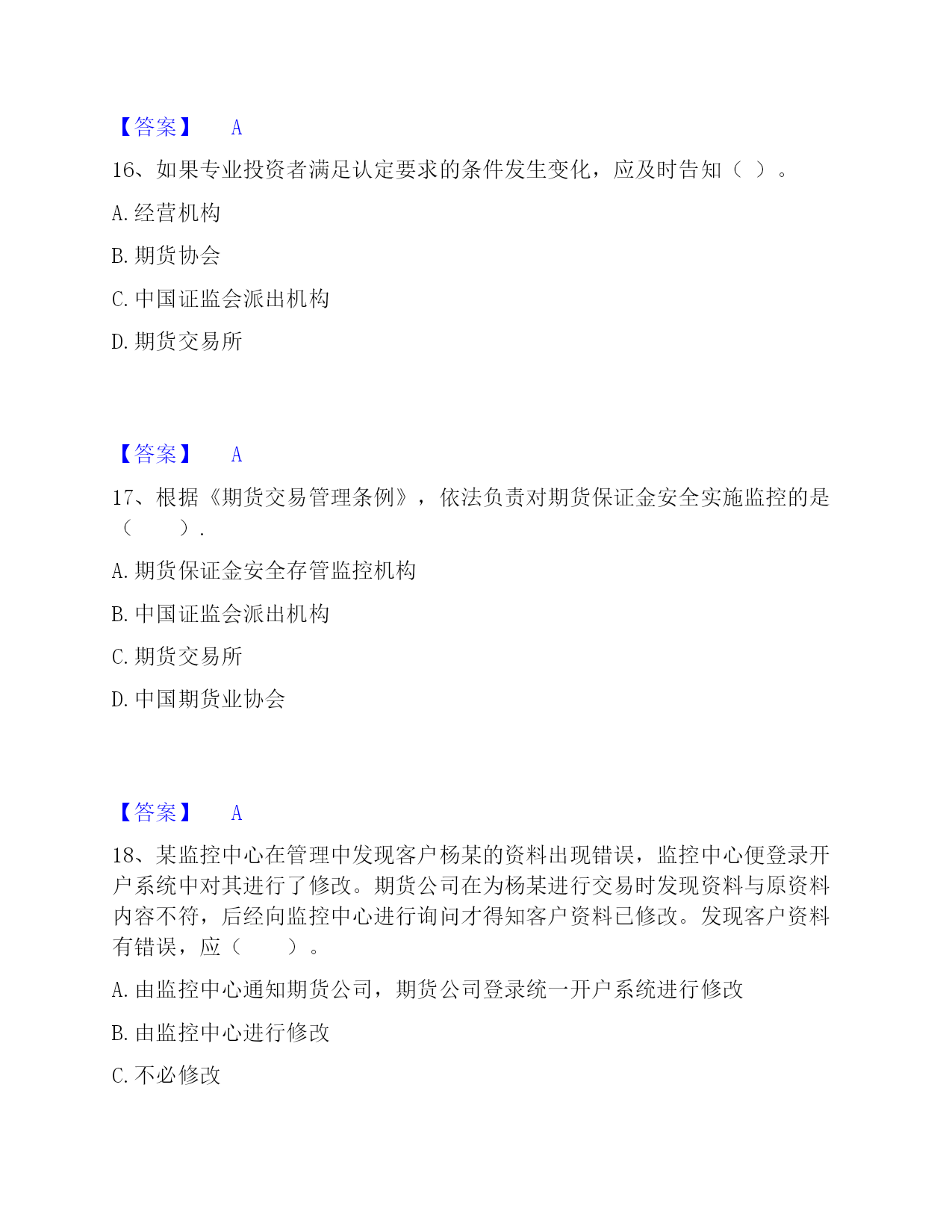 【答案】 A

16、如果专业投资者满足认定要求的条件发生变化，应及时告知（ ）。

A. 经营机构

B. 期货协会

C. 中国证监会派出机构

D. 期货交易所

【答案】 A

17、根据《期货交易管理条例》，依法负责对期货保证金安全实施监控的是（　　）.

A. 期货保证金安全存管监控机构

B. 中国证监会派出机构

C. 期货交易所

D. 中国期货业协会

【答案】 A

18、某监控中心在管理中发现客户杨某的资料出现错误，监控中心便登录开户系统中对其进行了修改。期货公司在为杨某进行交易时发现资料与原资料内容不符，后经向监控中心进行询问才得知客户资料已修改。发现客户资料有错误，应（　　）。

A. 由监控中心通知期货公司，期货公司登录统一开户系统进行修改

B. 由监控中心进行修改

C. 不必修改